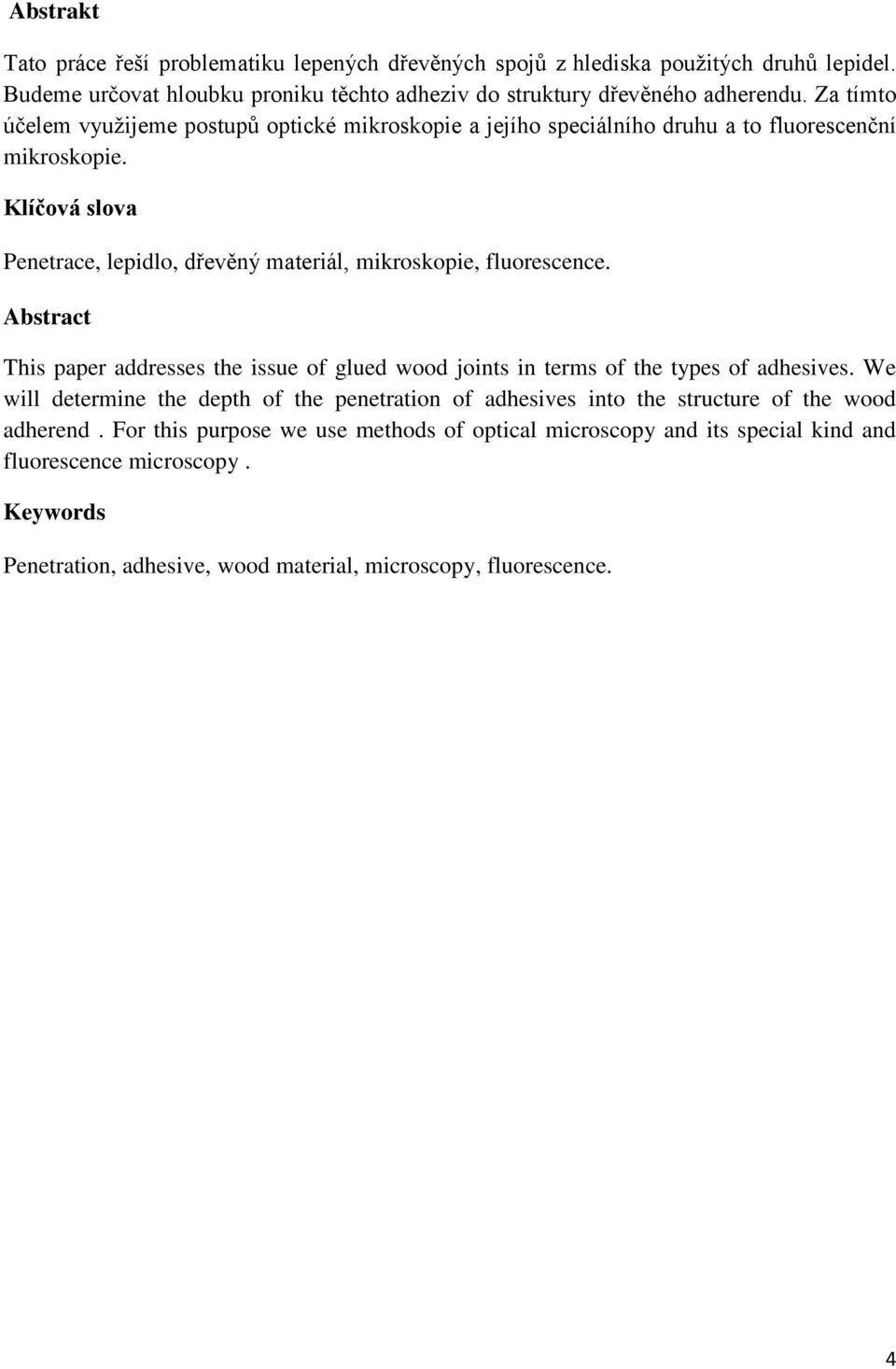 Abstrakt

Tato práce řeší problematiku lepených dřevěných spojů z hlediska použitých druhů lepidel. Budeme určovat hloubku proniku těchto adheziv do struktury dřevěného adherendu. Za tímto účelem využijeme postupů optické mikroskopie a jejího speciálního druhu a to fluorescenční mikroskopie.

Klíčová slova

Penetrace, lepidlo, dřevěný materiál, mikroskopie, fluorescence.

Abstract

This paper addresses the issue of glued wood joints in terms of the types of adhesives. We will determine the depth of the penetration of adhesives into the structure of the wood adherend . For this purpose we use methods of optical microscopy and its special kind and fluorescence microscopy .

Keywords

Penetration, adhesive, wood material, microscopy, fluorescence.

4